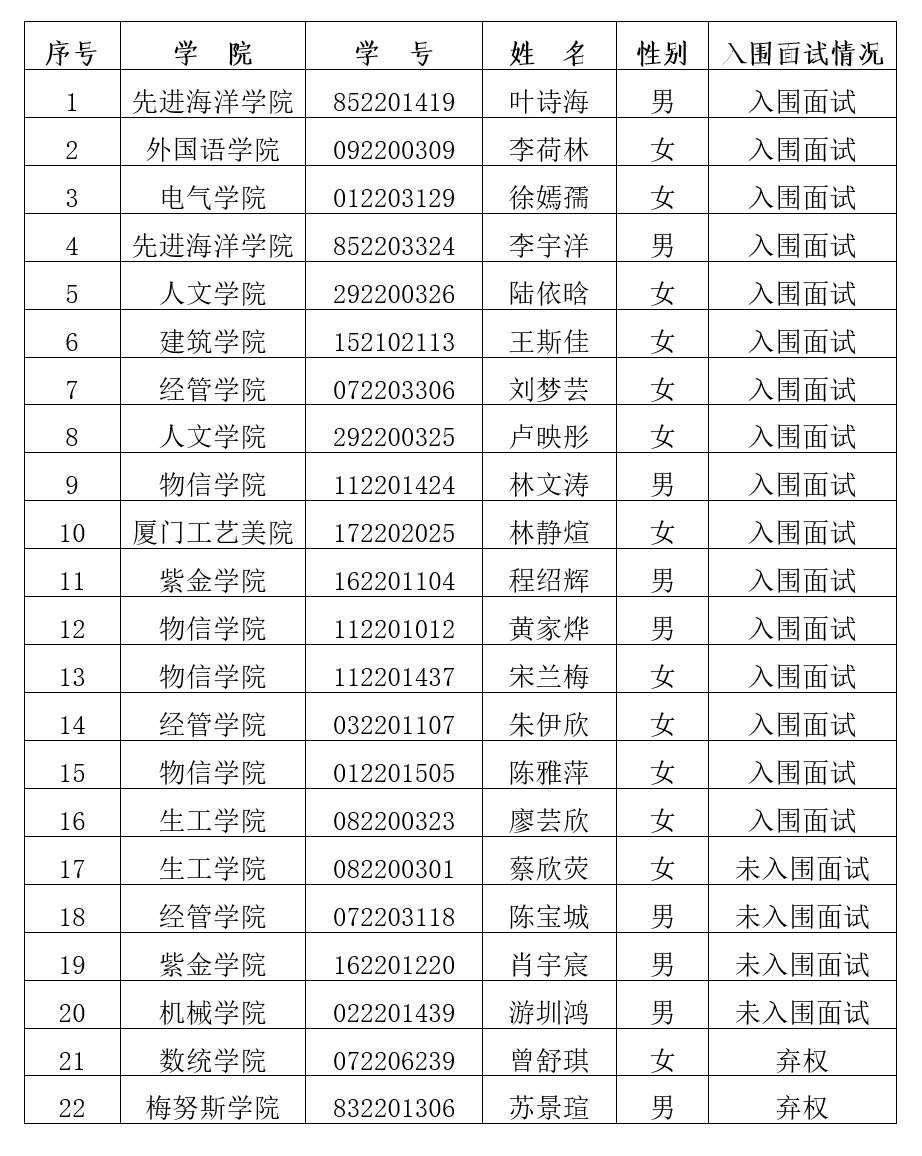 | 序号 | 学　院 | 学　号 | 姓　名 | 性别 | 入围面试情况 |
|---|---|---|---|---|---|
| 1 | 先进海洋学院 | 852201419 | 叶诗海 | 男 | 入围面试 |
| 2 | 外国语学院 | 092200309 | 李荷林 | 女 | 入围面试 |
| 3 | 电气学院 | 012203129 | 徐嫣孺 | 女 | 入围面试 |
| 4 | 先进海洋学院 | 852203324 | 李宇洋 | 男 | 入围面试 |
| 5 | 人文学院 | 292200326 | 陆依晗 | 女 | 入围面试 |
| 6 | 建筑学院 | 152102113 | 王斯佳 | 女 | 入围面试 |
| 7 | 经管学院 | 072203306 | 刘梦芸 | 女 | 入围面试 |
| 8 | 人文学院 | 292200325 | 卢映彤 | 女 | 入围面试 |
| 9 | 物信学院 | 112201424 | 林文涛 | 男 | 入围面试 |
| 10 | 厦门工艺美院 | 172202025 | 林静煊 | 女 | 入围面试 |
| 11 | 紫金学院 | 162201104 | 程绍辉 | 男 | 入围面试 |
| 12 | 物信学院 | 112201012 | 黄家烨 | 男 | 入围面试 |
| 13 | 物信学院 | 112201437 | 宋兰梅 | 女 | 入围面试 |
| 14 | 经管学院 | 032201107 | 朱伊欣 | 女 | 入围面试 |
| 15 | 物信学院 | 012201505 | 陈雅萍 | 女 | 入围面试 |
| 16 | 生工学院 | 082200323 | 廖芸欣 | 女 | 入围面试 |
| 17 | 生工学院 | 082200301 | 蔡欣荧 | 女 | 未入围面试 |
| 18 | 经管学院 | 072203118 | 陈宝城 | 男 | 未入围面试 |
| 19 | 紫金学院 | 162201220 | 肖宇宸 | 男 | 未入围面试 |
| 20 | 机械学院 | 022201439 | 游圳鸿 | 男 | 未入围面试 |
| 21 | 数统学院 | 072206239 | 曾舒琪 | 女 | 弃权 |
| 22 | 梅努斯学院 | 832201306 | 苏景瑄 | 男 | 弃权 |